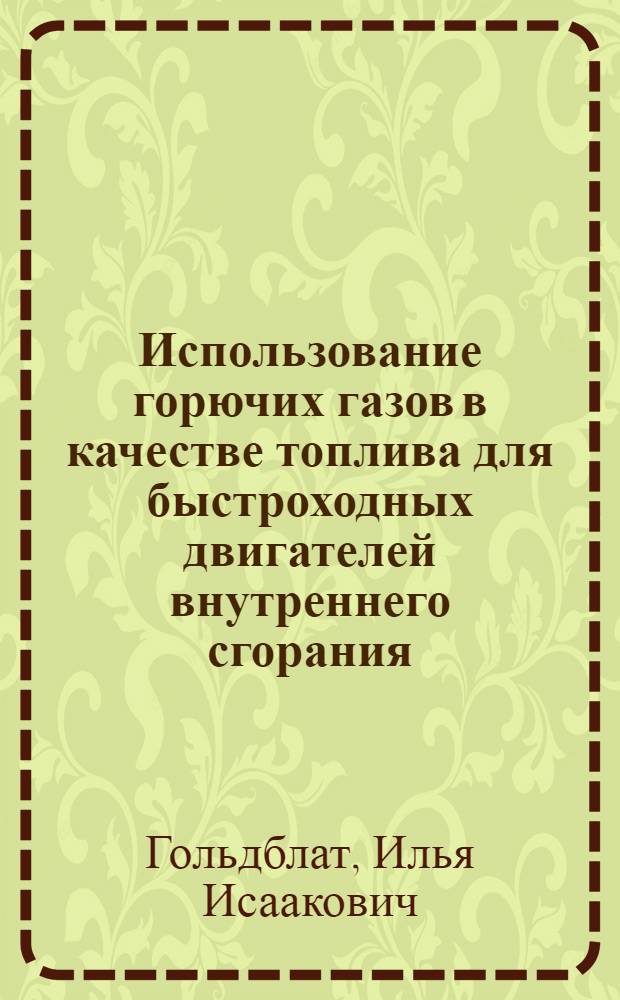 Использование горючих газов в качестве топлива для быстроходных двигателей внутреннего сгорания

Гольдблат, Илья Исаакович